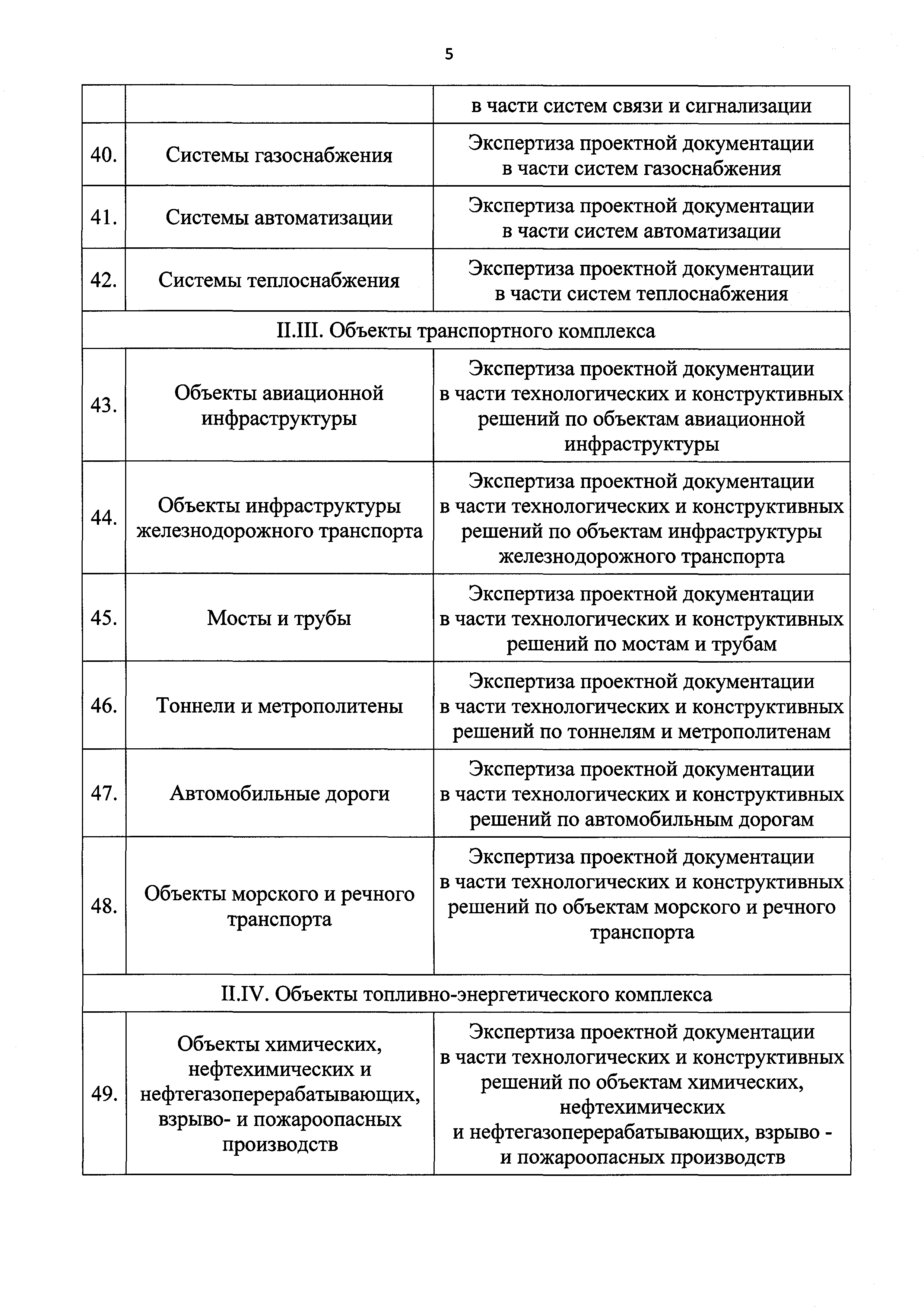 5

|  |  |  |
|---|---|---|
|  |  | в части систем связи и сигнализации |
| 40. | Системы газоснабжения | Экспертиза проектной документации в части систем газоснабжения |
| 41. | Системы автоматизации | Экспертиза проектной документации в части систем автоматизации |
| 42. | Системы теплоснабжения | Экспертиза проектной документации в части систем теплоснабжения |
| II.III. Объекты транспортного комплекса | | |
| 43. | Объекты авиационной инфраструктуры | Экспертиза проектной документации в части технологических и конструктивных решений по объектам авиационной инфраструктуры |
| 44. | Объекты инфраструктуры железнодорожного транспорта | Экспертиза проектной документации в части технологических и конструктивных решений по объектам инфраструктуры железнодорожного транспорта |
| 45. | Мосты и трубы | Экспертиза проектной документации в части технологических и конструктивных решений по мостам и трубам |
| 46. | Тоннели и метрополитены | Экспертиза проектной документации в части технологических и конструктивных решений по тоннелям и метрополитенам |
| 47. | Автомобильные дороги | Экспертиза проектной документации в части технологических и конструктивных решений по автомобильным дорогам |
| 48. | Объекты морского и речного транспорта | Экспертиза проектной документации в части технологических и конструктивных решений по объектам морского и речного транспорта |
| II.IV. Объекты топливно-энергетического комплекса | | |
| 49. | Объекты химических, нефтехимических и нефтегазоперерабатывающих, взрыво- и пожароопасных производств | Экспертиза проектной документации в части технологических и конструктивных решений по объектам химических, нефтехимических и нефтегазоперерабатывающих, взрыво - и пожароопасных производств |